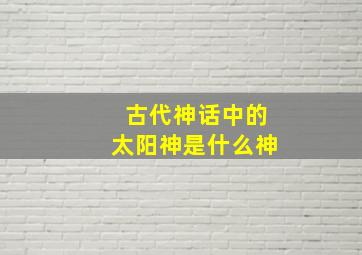 古代神话中的
太阳神是什么神